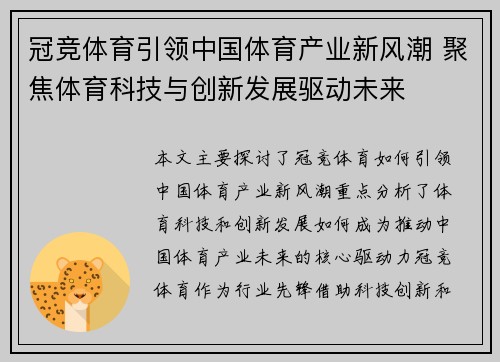 冠竞体育引领中国体育产业新风潮 聚焦体育科技与创新发展驱动未来

本文主要探讨了冠竞体育如何引领中国体育产业新风潮重点分析了体育科技和创新发展如何成为推动中国体育产业未来的核心驱动力冠竞体育作为行业先锋借助科技创新和